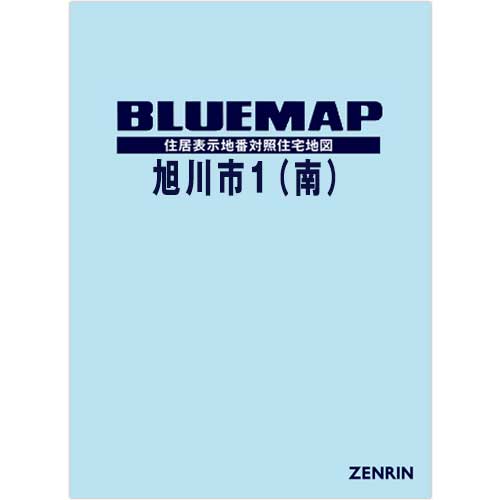 BLUEMAP

住居表示地番対照住宅地図

旭川市1（南）

ZENRIN